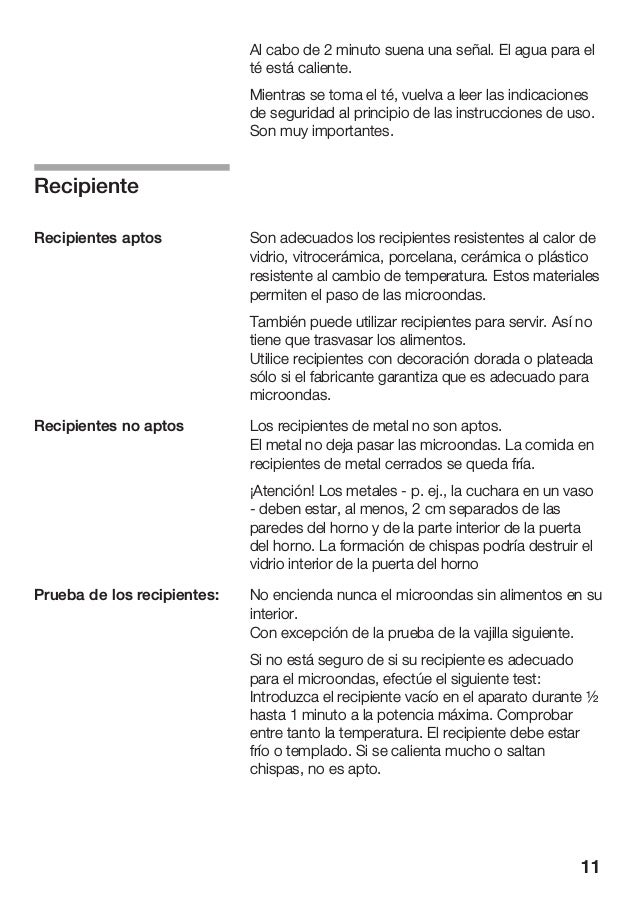 Al cabo de 2 minuto suena una señal. El agua para el té está caliente.

Mientras se toma el té, vuelva a leer las indicaciones de seguridad al principio de las instrucciones de uso. Son muy importantes.

Recipiente

Recipientes aptos

Son adecuados los recipientes resistentes al calor de vidrio, vitrocerámica, porcelana, cerámica o plástico resistente al cambio de temperatura. Estos materiales permiten el paso de las microondas.

También puede utilizar recipientes para servir. Así no tiene que trasvasar los alimentos.
Utilice recipientes con decoración dorada o plateada sólo si el fabricante garantiza que es adecuado para microondas.

Recipientes no aptos

Los recipientes de metal no son aptos.
El metal no deja pasar las microondas. La comida en recipientes de metal cerrados se queda fría.

¡Atención! Los metales - p. ej., la cuchara en un vaso - deben estar, al menos, 2 cm separados de las paredes del horno y de la parte interior de la puerta del horno. La formación de chispas podría destruir el vidrio interior de la puerta del horno

Prueba de los recipientes:

No encienda nunca el microondas sin alimentos en su interior.
Con excepción de la prueba de la vajilla siguiente.

Si no está seguro de si su recipiente es adecuado para el microondas, efectúe el siguiente test: Introduzca el recipiente vacío en el aparato durante ½ hasta 1 minuto a la potencia máxima. Comprobar entre tanto la temperatura. El recipiente debe estar frío o templado. Si se calienta mucho o saltan chispas, no es apto.

11